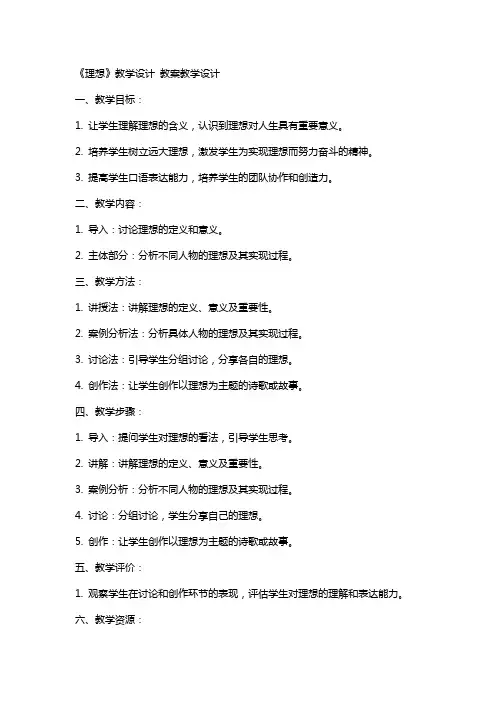 《理想》教学设计 教案教学设计

一、教学目标：

1. 让学生理解理想的含义，认识到理想对人生具有重要意义。

2. 培养学生树立远大理想，激发学生为实现理想而努力奋斗的精神。

3. 提高学生口语表达能力，培养学生的团队协作和创造力。

二、教学内容：

1. 导入：讨论理想的定义和意义。

2. 主体部分：分析不同人物的理想及其实现过程。

三、教学方法：

1. 讲授法：讲解理想的定义、意义及重要性。

2. 案例分析法：分析具体人物的理想及其实现过程。

3. 讨论法：引导学生分组讨论，分享各自的理想。

4. 创作法：让学生创作以理想为主题的诗歌或故事。

四、教学步骤：

1. 导入：提问学生对理想的看法，引导学生思考。

2. 讲解：讲解理想的定义、意义及重要性。

3. 案例分析：分析不同人物的理想及其实现过程。

4. 讨论：分组讨论，学生分享自己的理想。

5. 创作：让学生创作以理想为主题的诗歌或故事。

五、教学评价：

1. 观察学生在讨论和创作环节的表现，评估学生对理想的理解和表达能力。

六、教学资源：